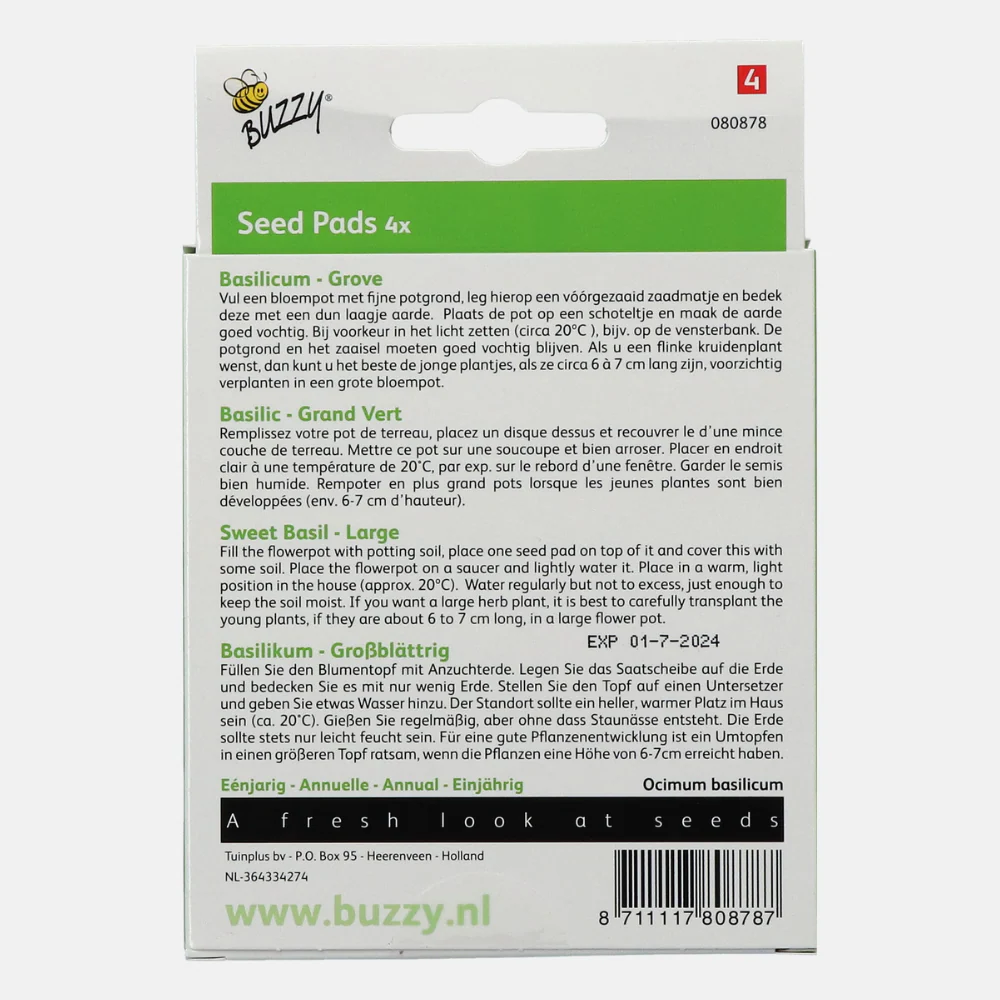 BUZZY®

4

080878

Seed Pads 4x

Basilicum - Grove

Vul een bloempot met fijne potgrond, leg hierop een vóórgezaaid zaadmatje en bedek deze met een dun laagje aarde. Plaats de pot op een schoteltje en maak de aarde goed vochtig. Bij voorkeur in het licht zetten (circa 20°C ), bijv. op de vensterbank. De potgrond en het zaaisel moeten goed vochtig blijven. Als u een flinke kruidenplant wenst, dan kunt u het beste de jonge plantjes, als ze circa 6 à 7 cm lang zijn, voorzichtig verplanten in een grote bloempot.

Basilic - Grand Vert

Remplissez votre pot de terreau, placez un disque dessus et recouvrer le d'une mince couche de terreau. Mettre ce pot sur une soucoupe et bien arroser. Placer en endroit clair à une température de 20°C, par exp. sur le rebord d'une fenêtre. Garder le semis bien humide. Rempoter en plus grand pots lorsque les jeunes plantes sont bien développées (env. 6-7 cm d'hauteur).

Sweet Basil - Large

Fill the flowerpot with potting soil, place one seed pad on top of it and cover this with some soil. Place the flowerpot on a saucer and lightly water it. Place in a warm, light position in the house (approx. 20°C). Water regularly but not to excess, just enough to keep the soil moist. If you want a large herb plant, it is best to carefully transplant the young plants, if they are about 6 to 7 cm long, in a large flower pot.

EXP 01-7-2024

Basilikum - Großblättrig

Füllen Sie den Blumentopf mit Anzuchterde. Legen Sie das Saatscheibe auf die Erde und bedecken Sie es mit nur wenig Erde. Stellen Sie den Topf auf einen Untersetzer und geben Sie etwas Wasser hinzu. Der Standort sollte ein heller, warmer Platz im Haus sein (ca. 20°C). Gießen Sie regelmäßig, aber ohne dass Staunässe entsteht. Die Erde sollte stets nur leicht feucht sein. Für eine gute Pflanzenentwicklung ist ein Umtopfen in einen größeren Topf ratsam, wenn die Pflanzen eine Höhe von 6-7cm erreicht haben.

Eénjarig - Annuelle - Annual - Einjährig

Ocimum basilicum

A fresh look at seeds

Tuinplus bv - P.O. Box 95 - Heerenveen - Holland
NL-364334274

www.buzzy.nl

8 711117 808787